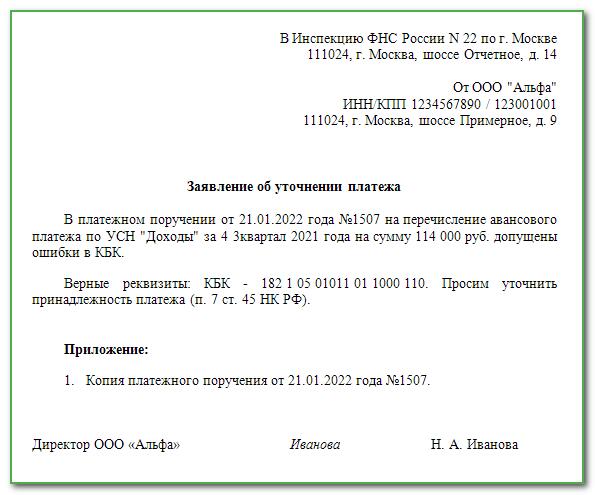 В Инспекцию ФНС России N 22 по г. Москве
111024, г. Москва, шоссе Отчетное, д. 14

От ООО "Альфа"
ИНН/КПП 1234567890 / 123001001
111024, г. Москва, шоссе Примерное, д. 9

Заявление об уточнении платежа

В платежном поручении от 21.01.2022 года №1507 на перечисление авансового платежа по УСН "Доходы" за 4 3квартал 2021 года на сумму 114 000 руб. допущены ошибки в КБК.

Верные реквизиты: КБК - 182 1 05 01011 01 1000 110. Просим уточнить принадлежность платежа (п. 7 ст. 45 НК РФ).

Приложение:

1. Копия платежного поручения от 21.01.2022 года №1507.

Директор ООО «Альфа» Иванова Н. А. Иванова